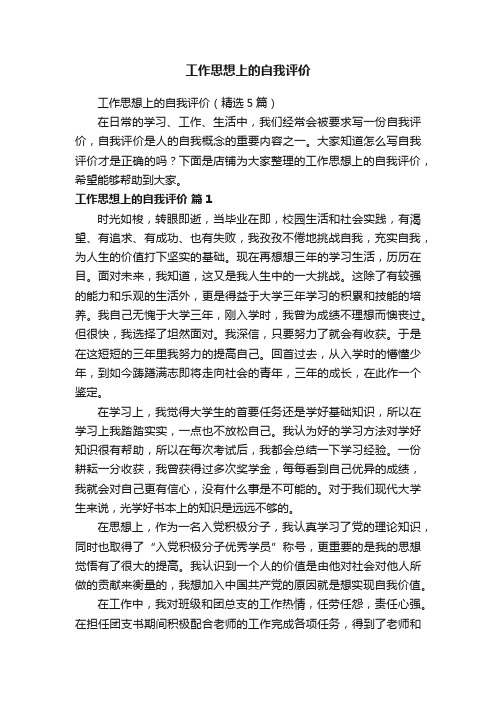 工作思想上的自我评价

工作思想上的自我评价（精选5篇）

在日常的学习、工作、生活中，我们经常会被要求写一份自我评价，自我评价是人的自我概念的重要内容之一。大家知道怎么写自我评价才是正确的吗？下面是店铺为大家整理的工作思想上的自我评价，希望能够帮助到大家。

工作思想上的自我评价 篇1

时光如梭，转眼即逝，当毕业在即，校园生活和社会实践，有渴望、有追求、有成功、也有失败，我孜孜不倦地挑战自我，充实自我，为人生的价值打下坚实的基础。现在再想想三年的学习生活，历历在目。面对未来，我知道，这又是我人生中的一大挑战。这除了有较强的能力和乐观的生活外，更是得益于大学三年学习的积累和技能的培养。我自己无愧于大学三年，刚入学时，我曾为成绩不理想而懊丧过。但很快，我选择了坦然面对。我深信，只要努力了就会有收获。于是在这短短的三年里我努力的提高自己。回首过去，从入学时的懵懂少年，到如今踌躇满志即将走向社会的青年，三年的成长，在此作一个鉴定。

在学习上，我觉得大学生的首要任务还是学好基础知识，所以在学习上我踏踏实实，一点也不放松自己。我认为好的学习方法对学好知识很有帮助，所以在每次考试后，我都会总结一下学习经验。一份耕耘一分收获，我曾获得过多次奖学金，每每看到自己优异的成绩，我就会对自己更有信心，没有什么事是不可能的。对于我们现代大学生来说，光学好书本上的知识是远远不够的。

在思想上，作为一名入党积极分子，我认真学习了党的理论知识，同时也取得了“入党积极分子优秀学员”称号，更重要的是我的思想觉悟有了很大的提高。我认识到一个人的价值是由他对社会对他人所做的贡献来衡量的，我想加入中国共产党的原因就是想实现自我价值。

在工作中，我对班级和团总支的工作热情，任劳任怨，责任心强。在担任团支书期间积极配合老师的工作完成各项任务，得到了老师和